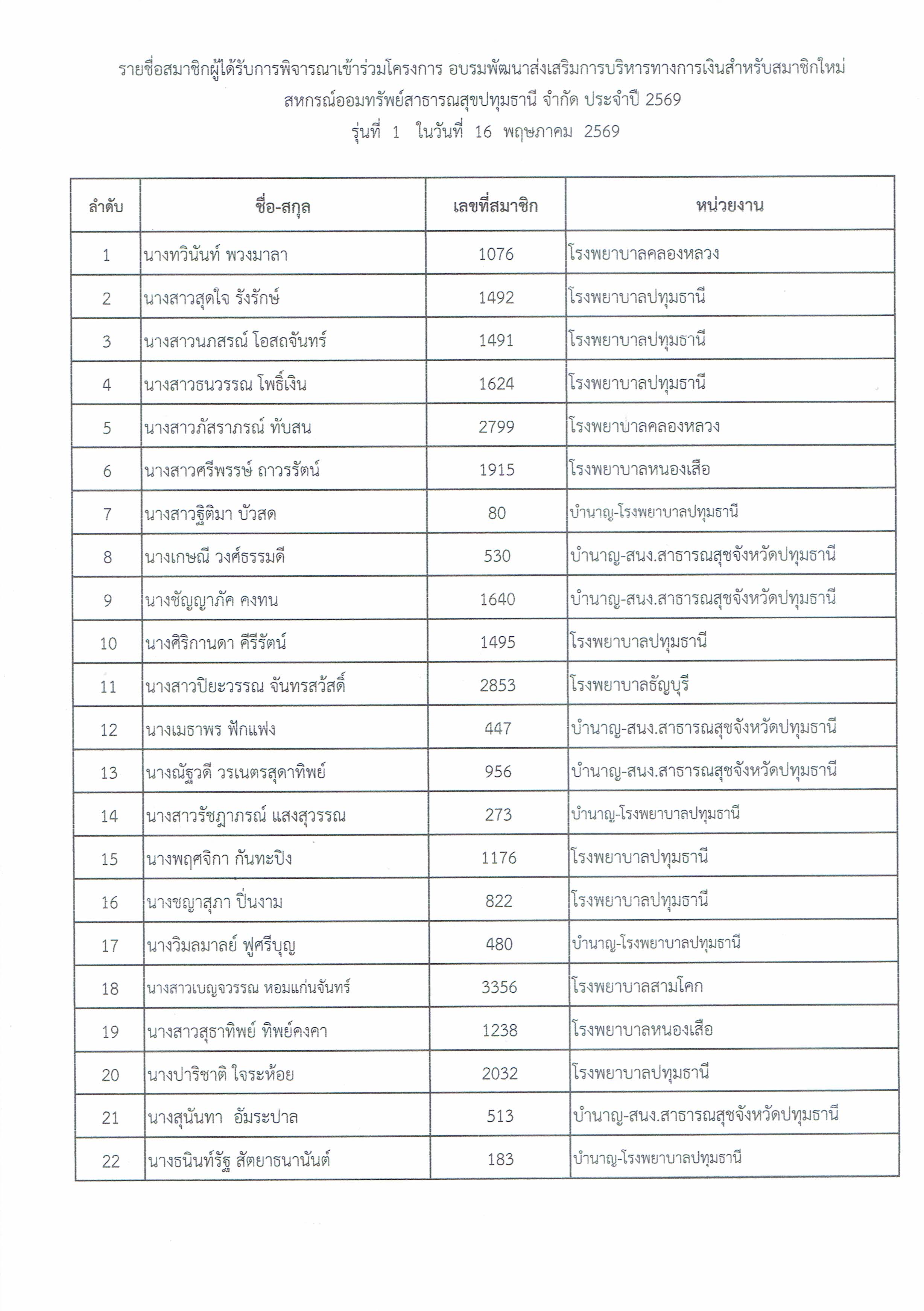 รายชื่อสมาชิกผู้ได้รับการพิจารณาเข้าร่วมโครงการ อบรมพัฒนาส่งเสริมการบริหารทางการเงินสำหรับสมาชิกใหม่
สหกรณ์ออมทรัพย์สาธารณสุขปทุมธานี จำกัด ประจำปี 2569
รุ่นที่ 1 ในวันที่ 16 พฤษภาคม 2569

| ลำดับ | ชื่อ-สกุล | เลขที่สมาชิก | หน่วยงาน |
|---|---|---|---|
| 1 | นางทวินันท์ พวงมาลา | 1076 | โรงพยาบาลคลองหลวง |
| 2 | นางสาวสุดใจ รังรักษ์ | 1492 | โรงพยาบาลปทุมธานี |
| 3 | นางสาวนภสรณ์ โอสถจันทร์ | 1491 | โรงพยาบาลปทุมธานี |
| 4 | นางสาวธนวรรณ โพธิ์เงิน | 1624 | โรงพยาบาลปทุมธานี |
| 5 | นางสาวภัสราภรณ์ ทับสน | 2799 | โรงพยาบาลคลองหลวง |
| 6 | นางสาวศรีพรรษ์ ถาวรรัตน์ | 1915 | โรงพยาบาลหนองเสือ |
| 7 | นางสาวฐิติมา บัวสด | 80 | บำนาญ-โรงพยาบาลปทุมธานี |
| 8 | นางเกษณี วงศ์ธรรมดี | 530 | บำนาญ-สนง.สาธารณสุขจังหวัดปทุมธานี |
| 9 | นางชัญญาภัค คงทน | 1640 | บำนาญ-สนง.สาธารณสุขจังหวัดปทุมธานี |
| 10 | นางศิริกานดา คีรีรัตน์ | 1495 | โรงพยาบาลปทุมธานี |
| 11 | นางสาวปิยะวรรณ จันทรสวัสดิ์ | 2853 | โรงพยาบาลธัญบุรี |
| 12 | นางเมธาพร ฟักแฟง | 447 | บำนาญ-สนง.สาธารณสุขจังหวัดปทุมธานี |
| 13 | นางณัฐวดี วรเนตรสุดาทิพย์ | 956 | บำนาญ-สนง.สาธารณสุขจังหวัดปทุมธานี |
| 14 | นางสาวรัชฎาภรณ์ แสงสุวรรณ | 273 | บำนาญ-โรงพยาบาลปทุมธานี |
| 15 | นางพฤศจิกา กันทะปิง | 1176 | โรงพยาบาลปทุมธานี |
| 16 | นางชญาสุภา ปิ่นงาม | 822 | โรงพยาบาลปทุมธานี |
| 17 | นางวิมลมาลย์ ฟูศรีบุญ | 480 | บำนาญ-โรงพยาบาลปทุมธานี |
| 18 | นางสาวเบญจวรรณ หอมแก่นจันทร์ | 3356 | โรงพยาบาลสามโคก |
| 19 | นางสาวสุธาทิพย์ ทิพย์คงคา | 1238 | โรงพยาบาลหนองเสือ |
| 20 | นางปาริชาติ ใจระห้อย | 2032 | โรงพยาบาลปทุมธานี |
| 21 | นางสุนันทา อัมระปาล | 513 | บำนาญ-สนง.สาธารณสุขจังหวัดปทุมธานี |
| 22 | นางธนินท์รัฐ สัตยาธนานันต์ | 183 | บำนาญ-โรงพยาบาลปทุมธานี |